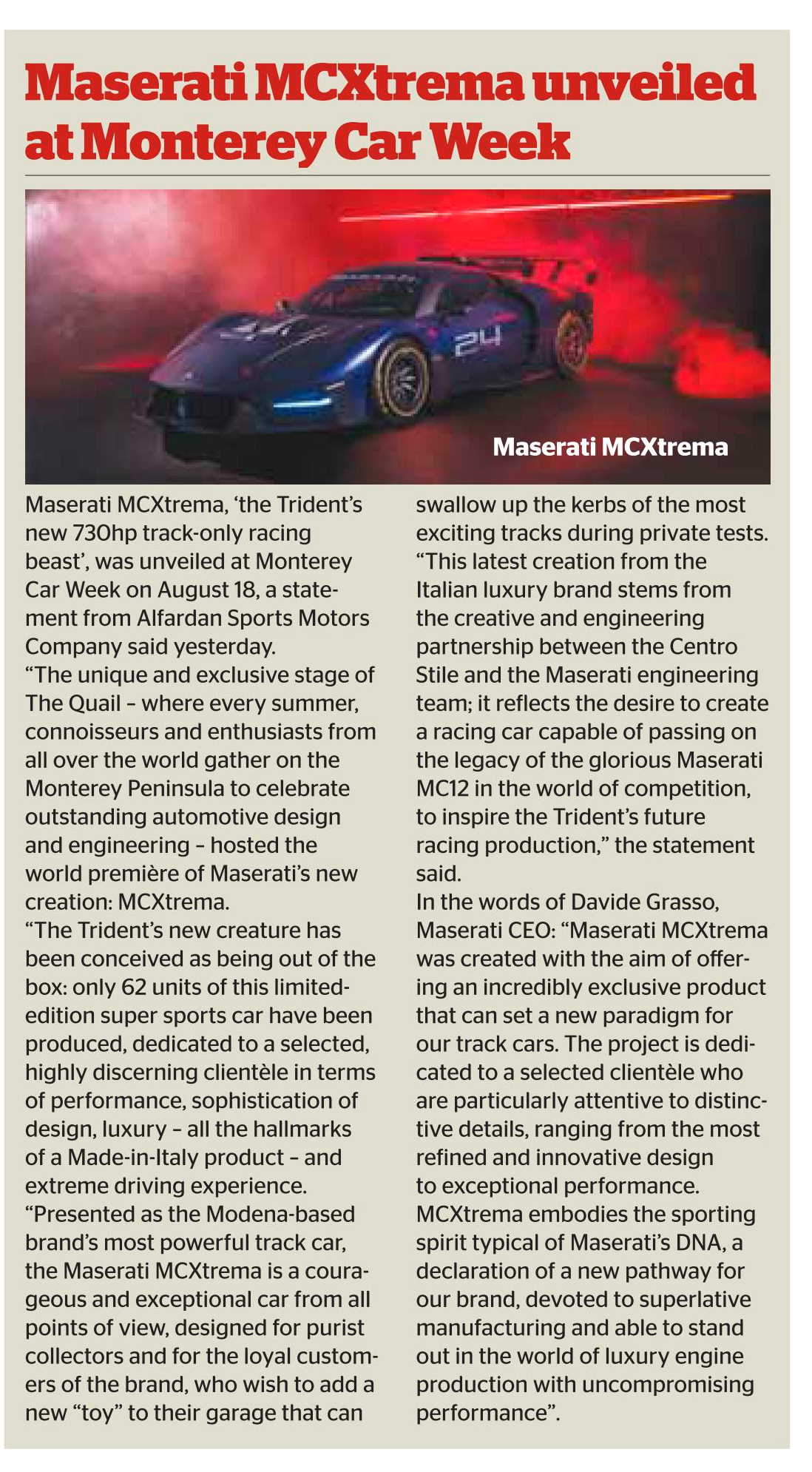 Maserati MCXtrema unveiled at Monterey Car Week

24

Maserati MCXtrema

Maserati MCXtrema, 'the Trident's new 730hp track-only racing beast', was unveiled at Monterey Car Week on August 18, a statement from Alfardan Sports Motors Company said yesterday.
"The unique and exclusive stage of The Quail – where every summer, connoisseurs and enthusiasts from all over the world gather on the Monterey Peninsula to celebrate outstanding automotive design and engineering – hosted the world première of Maserati's new creation: MCXtrema.
"The Trident's new creature has been conceived as being out of the box: only 62 units of this limited-edition super sports car have been produced, dedicated to a selected, highly discerning clientèle in terms of performance, sophistication of design, luxury – all the hallmarks of a Made-in-Italy product – and extreme driving experience.
"Presented as the Modena-based brand's most powerful track car, the Maserati MCXtrema is a courageous and exceptional car from all points of view, designed for purist collectors and for the loyal customers of the brand, who wish to add a new "toy" to their garage that can swallow up the kerbs of the most exciting tracks during private tests.
"This latest creation from the Italian luxury brand stems from the creative and engineering partnership between the Centro Stile and the Maserati engineering team; it reflects the desire to create a racing car capable of passing on the legacy of the glorious Maserati MC12 in the world of competition, to inspire the Trident's future racing production," the statement said.
In the words of Davide Grasso, Maserati CEO: "Maserati MCXtrema was created with the aim of offering an incredibly exclusive product that can set a new paradigm for our track cars. The project is dedicated to a selected clientèle who are particularly attentive to distinctive details, ranging from the most refined and innovative design to exceptional performance. MCXtrema embodies the sporting spirit typical of Maserati's DNA, a declaration of a new pathway for our brand, devoted to superlative manufacturing and able to stand out in the world of luxury engine production with uncompromising performance".